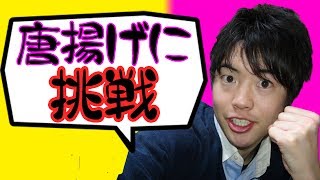 唐揚げに
挑戦